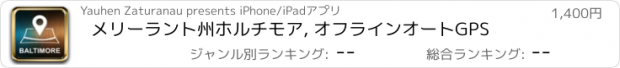 BALTIMORE

Yauhen Zaturanau presents iPhone/iPadアプリ

1,400円

メリーラント州ホルチモア, オフラインオートGPS

ジャンル別ランキング: --

総合ランキング: --